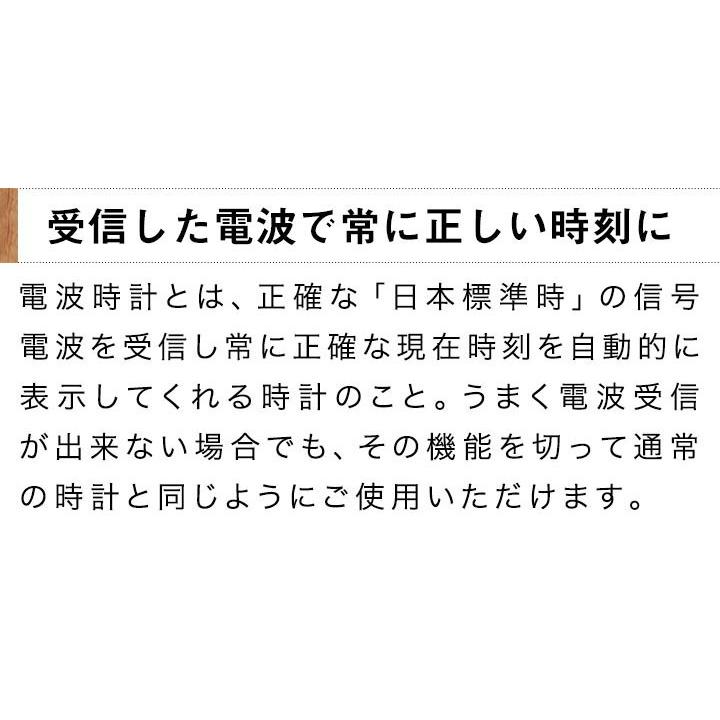 受信した電波で常に正しい時刻に

電波時計とは、正確な「日本標準時」の信号電波を受信し常に正確な現在時刻を自動的に表示してくれる時計のこと。うまく電波受信が出来ない場合でも、その機能を切って通常の時計と同じようにご使用いただけます。